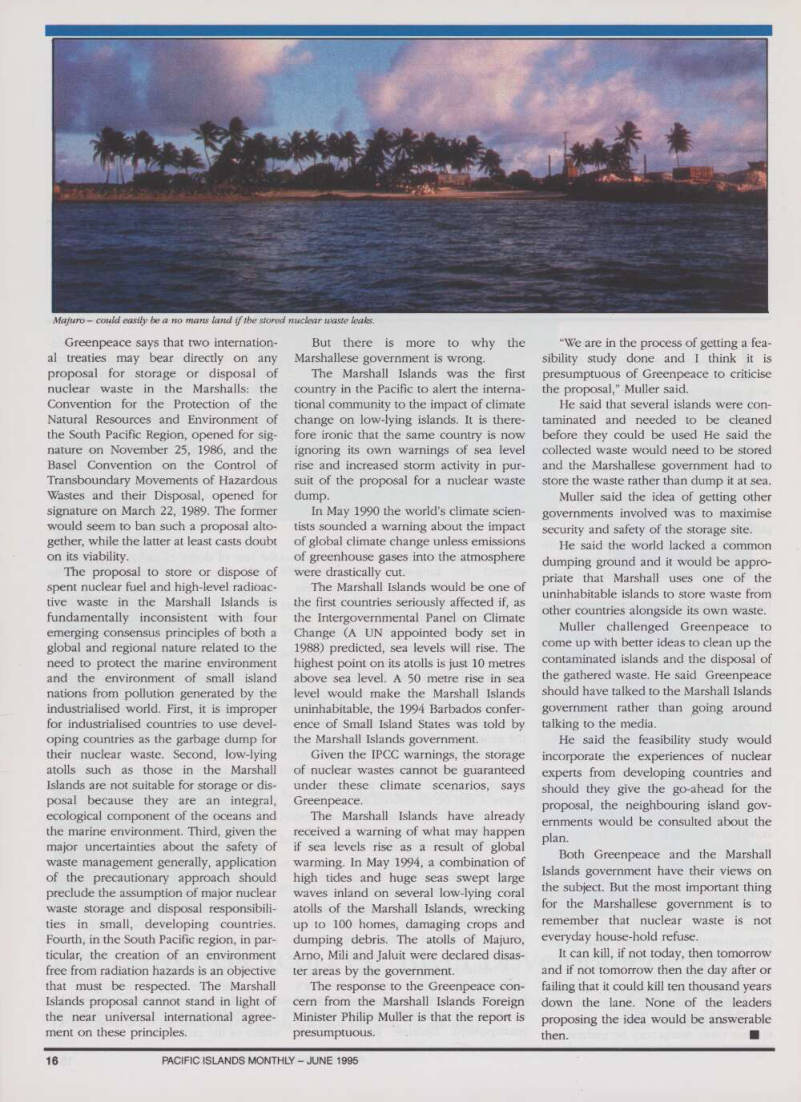 Majuro – could easily be a no mans land if the stored nuclear waste leaks.

Greenpeace says that two international treaties may bear directly on any proposal for storage or disposal of nuclear waste in the Marshalls: the Convention for the Protection of the Natural Resources and Environment of the South Pacific Region, opened for signature on November 25, 1986, and the Basel Convention on the Control of Transboundary Movements of Hazardous Wastes and their Disposal, opened for signature on March 22, 1989. The former would seem to ban such a proposal altogether, while the latter at least casts doubt on its viability.

The proposal to store or dispose of spent nuclear fuel and high-level radioactive waste in the Marshall Islands is fundamentally inconsistent with four emerging consensus principles of both a global and regional nature related to the need to protect the marine environment and the environment of small island nations from pollution generated by the industrialised world. First, it is improper for industrialised countries to use developing countries as the garbage dump for their nuclear waste. Second, low-lying atolls such as those in the Marshall Islands are not suitable for storage or disposal because they are an integral, ecological component of the oceans and the marine environment. Third, given the major uncertainties about the safety of waste management generally, application of the precautionary approach should preclude the assumption of major nuclear waste storage and disposal responsibilities in small, developing countries. Fourth, in the South Pacific region, in particular, the creation of an environment free from radiation hazards is an objective that must be respected. The Marshall Islands proposal cannot stand in light of the near universal international agreement on these principles.

But there is more to why the Marshallese government is wrong.

The Marshall Islands was the first country in the Pacific to alert the international community to the impact of climate change on low-lying islands. It is therefore ironic that the same country is now ignoring its own warnings of sea level rise and increased storm activity in pursuit of the proposal for a nuclear waste dump.

In May 1990 the world's climate scientists sounded a warning about the impact of global climate change unless emissions of greenhouse gases into the atmosphere were drastically cut.

The Marshall Islands would be one of the first countries seriously affected if, as the Intergovernmental Panel on Climate Change (A UN appointed body set in 1988) predicted, sea levels will rise. The highest point on its atolls is just 10 metres above sea level. A 50 metre rise in sea level would make the Marshall Islands uninhabitable, the 1994 Barbados conference of Small Island States was told by the Marshall Islands government.

Given the IPCC warnings, the storage of nuclear wastes cannot be guaranteed under these climate scenarios, says Greenpeace.

The Marshall Islands have already received a warning of what may happen if sea levels rise as a result of global warming. In May 1994, a combination of high tides and huge seas swept large waves inland on several low-lying coral atolls of the Marshall Islands, wrecking up to 100 homes, damaging crops and dumping debris. The atolls of Majuro, Arno, Mili and Jaluit were declared disaster areas by the government.

The response to the Greenpeace concern from the Marshall Islands Foreign Minister Philip Muller is that the report is presumptuous.

"We are in the process of getting a feasibility study done and I think it is presumptuous of Greenpeace to criticise the proposal," Muller said.

He said that several islands were contaminated and needed to be cleaned before they could be used He said the collected waste would need to be stored and the Marshallese government had to store the waste rather than dump it at sea.

Muller said the idea of getting other governments involved was to maximise security and safety of the storage site.

He said the world lacked a common dumping ground and it would be appropriate that Marshall uses one of the uninhabitable islands to store waste from other countries alongside its own waste.

Muller challenged Greenpeace to come up with better ideas to clean up the contaminated islands and the disposal of the gathered waste. He said Greenpeace should have talked to the Marshall Islands government rather than going around talking to the media.

He said the feasibility study would incorporate the experiences of nuclear experts from developing countries and should they give the go-ahead for the proposal, the neighbouring island governments would be consulted about the plan.

Both Greenpeace and the Marshall Islands government have their views on the subject. But the most important thing for the Marshallese government is to remember that nuclear waste is not everyday house-hold refuse.

It can kill, if not today, then tomorrow and if not tomorrow then the day after or failing that it could kill ten thousand years down the lane. None of the leaders proposing the idea would be answerable then. ■

16 PACIFIC ISLANDS MONTHLY – JUNE 1995